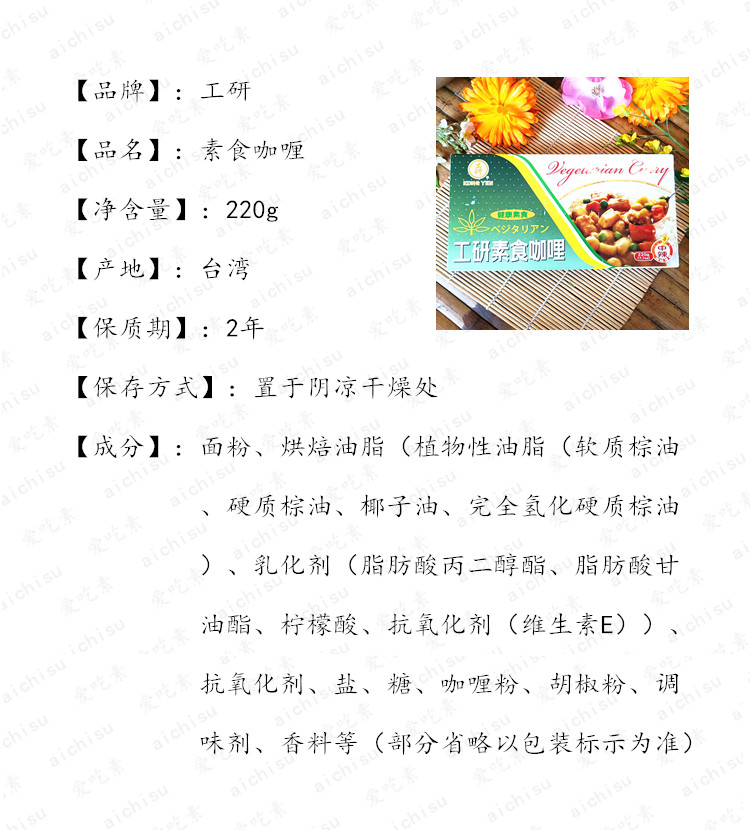 【品牌】：工研

【品名】：素食咖喱

【净含量】：220g

【产地】：台湾

【保质期】：2年

【保存方式】：置于阴凉干燥处

【成分】：面粉、烘焙油脂（植物性油脂（软质棕油、硬质棕油、椰子油、完全氢化硬质棕油）、乳化剂（脂肪酸丙二醇酯、脂肪酸甘油酯、柠檬酸、抗氧化剂（维生素E））、抗氧化剂、盐、糖、咖喱粉、胡椒粉、调味剂、香料等（部分省略以包装标示为准）

KONG YEN
Vegetarian Curry
健康素食
ベジタリアン
工研素食咖哩
中辣

aichisu 爱吃素